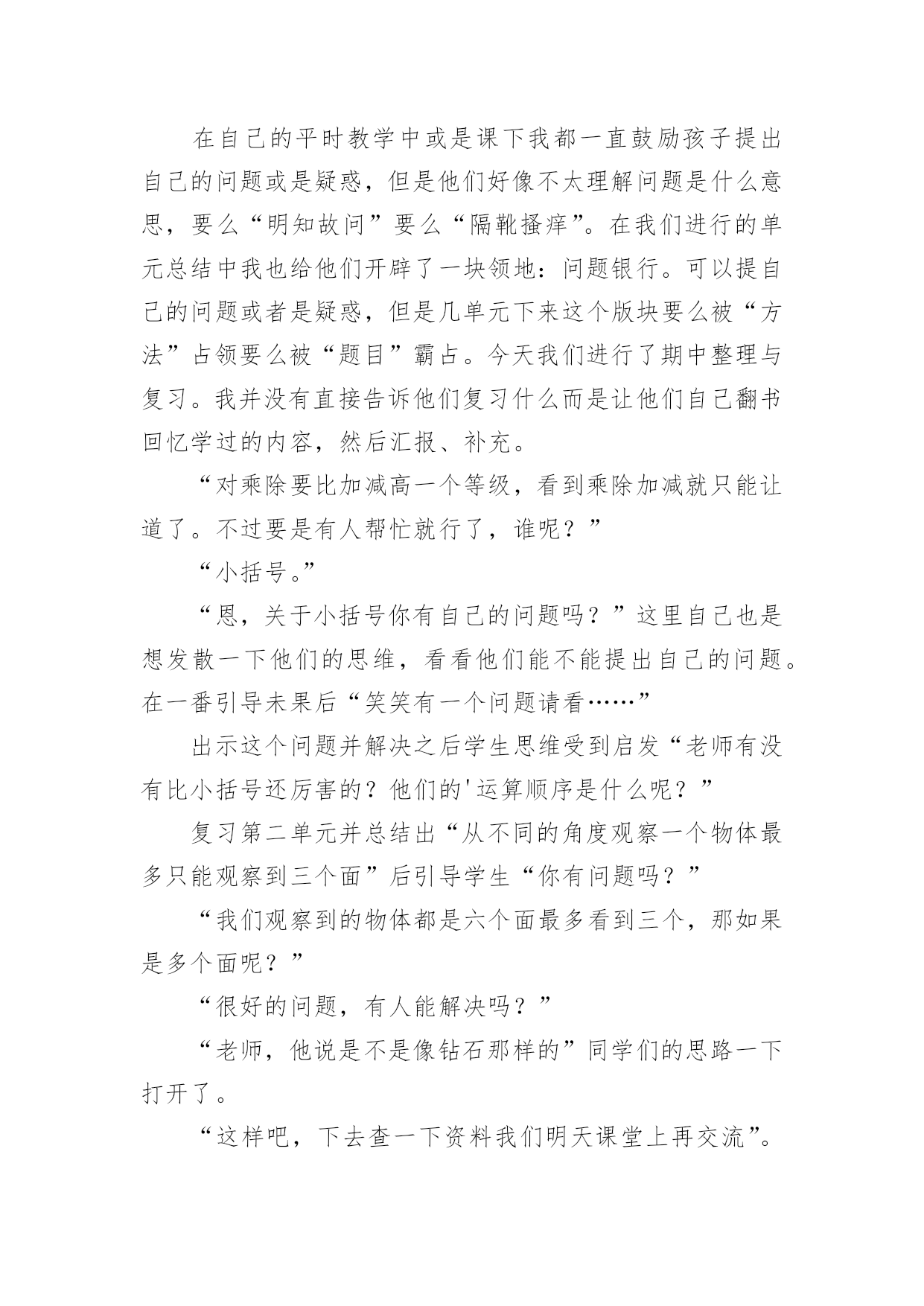 在自己的平时教学中或是课下我都一直鼓励孩子提出自己的问题或是疑惑，但是他们好像不太理解问题是什么意思，要么“明知故问”要么“隔靴搔痒”。在我们进行的单元总结中我也给他们开辟了一块领地：问题银行。可以提自己的问题或者是疑惑，但是几单元下来这个版块要么被“方法”占领要么被“题目”霸占。今天我们进行了期中整理与复习。我并没有直接告诉他们复习什么而是让他们自己翻书回忆学过的内容，然后汇报、补充。

“对乘除要比加减高一个等级，看到乘除加减就只能让道了。不过要是有人帮忙就行了，谁呢？”

“小括号。”

“恩，关于小括号你有自己的问题吗？”这里自己也是想发散一下他们的思维，看看他们能不能提出自己的问题。在一番引导未果后“笑笑有一个问题请看……”

出示这个问题并解决之后学生思维受到启发“老师有没有比小括号还厉害的？他们的'运算顺序是什么呢？”

复习第二单元并总结出“从不同的角度观察一个物体最多只能观察到三个面”后引导学生“你有问题吗？”

“我们观察到的物体都是六个面最多看到三个，那如果是多个面呢？”

“很好的问题，有人能解决吗？”

“老师，他说是不是像钻石那样的”同学们的思路一下打开了。

“这样吧，下去查一下资料我们明天课堂上再交流”。